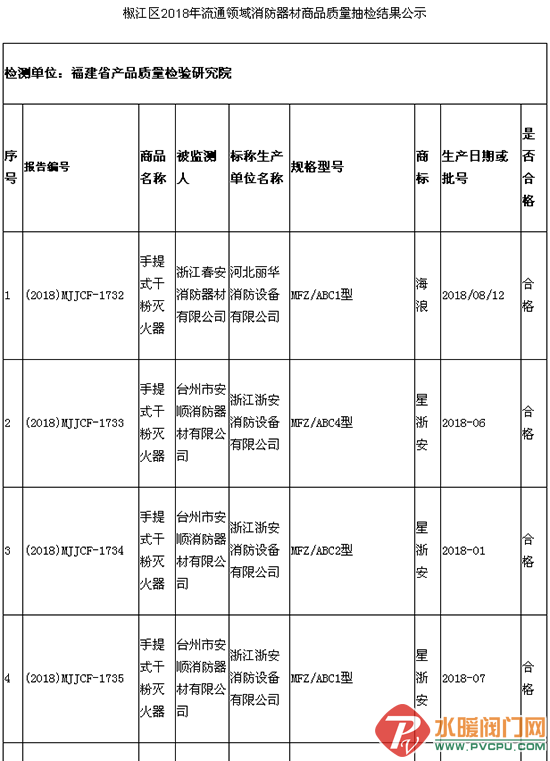 椒江区2018年流通领域消防器材商品质量抽检结果公示

检测单位：福建省产品质量检验研究院

| 序号 | 报告编号 | 商品名称 | 被监测人 | 标称生产单位名称 | 规格型号 | 商标 | 生产日期或批号 | 是否合格 |
|---|---|---|---|---|---|---|---|---|
| 1 | (2018)MJJCF-1732 | 手提式干粉灭火器 | 浙江春安消防器材有限公司 | 河北丽华消防设备有限公司 | MFZ/ABC1型 | 海浪 | 2018/08/12 | 合格 |
| 2 | (2018)MJJCF-1733 | 手提式干粉灭火器 | 台州市安顺消防器材有限公司 | 浙江浙安消防设备有限公司 | MFZ/ABC4型 | 星浙安 | 2018-06 | 合格 |
| 3 | (2018)MJJCF-1734 | 手提式干粉灭火器 | 台州市安顺消防器材有限公司 | 浙江浙安消防设备有限公司 | MFZ/ABC2型 | 星浙安 | 2018-01 | 合格 |
| 4 | (2018)MJJCF-1735 | 手提式干粉灭火器 | 台州市安顺消防器材有限公司 | 浙江浙安消防设备有限公司 | MFZ/ABC1型 | 星浙安 | 2018-07 | 合格 |

水暖阀门网
WWW.PVCPU.COM